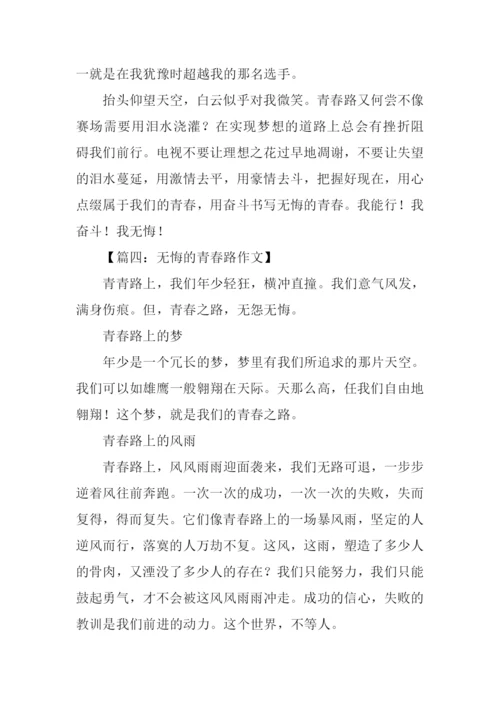 一就是在我犹豫时超越我的那名选手。

抬头仰望天空，白云似乎对我微笑。青春路又何尝不像赛场需要用泪水浇灌？在实现梦想的道路上总会有挫折阻碍我们前行。电视不要让理想之花过早地凋谢，不要让失望的泪水蔓延，用激情去平，用豪情去斗，把握好现在，用心点缀属于我们的青春，用奋斗书写无悔的青春。我能行！我奋斗！我无悔！

【篇四：无悔的青春路作文】

青青路上，我们年少轻狂，横冲直撞。我们意气风发，满身伤痕。但，青春之路，无怨无悔。

青春路上的梦

年少是一个冗长的梦，梦里有我们所追求的那片天空。我们可以如雄鹰一般翱翔在天际。天那么高，任我们自由地翱翔！这个梦，就是我们的青春之路。

青春路上的风雨

青春路上，风风雨雨迎面袭来，我们无路可退，一步步逆着风往前奔跑。一次一次的成功，一次一次的失败，失而复得，得而复失。它们像青春路上的一场暴风雨，坚定的人逆风而行，落寞的人万劫不复。这风，这雨，塑造了多少人的骨肉，又湮没了多少人的存在？我们只能努力，我们只能鼓起勇气，才不会被这风风雨雨冲走。成功的信心，失败的教训是我们前进的动力。这个世界，不等人。